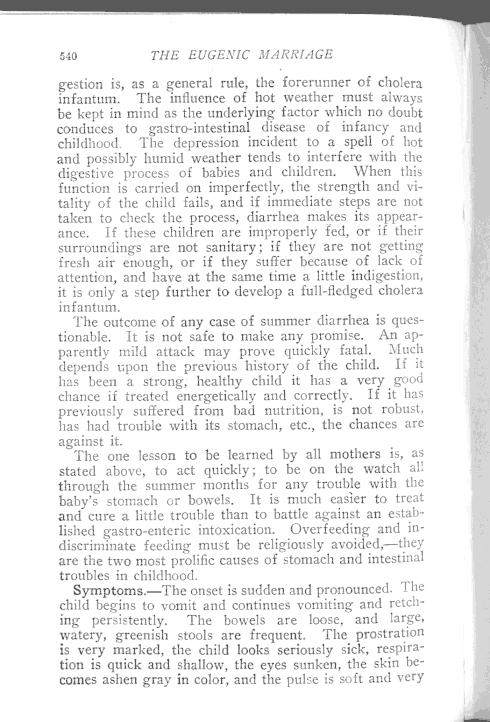 540 THE EUGENIC MARRIAGE

gestion is, as a general rule, the forerunner of cholera infantum. The influence of hot weather must always be kept in mind as the underlying factor which no doubt conduces to gastro-intestinal disease of infancy and childhood. The depression incident to a spell of hot and possibly humid weather tends to interfere with the digestive process of babies and children. When this function is carried on imperfectly, the strength and vitality of the child fails, and if immediate steps are not taken to check the process, diarrhea makes its appearance. If these children are improperly fed, or if their surroundings are not sanitary; if they are not getting fresh air enough, or if they suffer because of lack of attention, and have at the same time a little indigestion, it is only a step further to develop a full-fledged cholera infantum.

The outcome of any case of summer diarrhea is questionable. It is not safe to make any promise. An apparently mild attack may prove quickly fatal. Much depends upon the previous history of the child. If it has been a strong, healthy child it has a very good chance if treated energetically and correctly. If it has previously suffered from bad nutrition, is not robust, has had trouble with its stomach, etc., the chances are against it.

The one lesson to be learned by all mothers is, as stated above, to act quickly; to be on the watch all through the summer months for any trouble with the baby's stomach or bowels. It is much easier to treat and cure a little trouble than to battle against an established gastro-enteric intoxication. Overfeeding and indiscriminate feeding must be religiously avoided,—they are the two most prolific causes of stomach and intestinal troubles in childhood.

Symptoms.—The onset is sudden and pronounced. The child begins to vomit and continues vomiting and retching persistently. The bowels are loose, and large, watery, greenish stools are frequent. The prostration is very marked, the child looks seriously sick, respiration is quick and shallow, the eyes sunken, the skin becomes ashen gray in color, and the pulse is soft and very